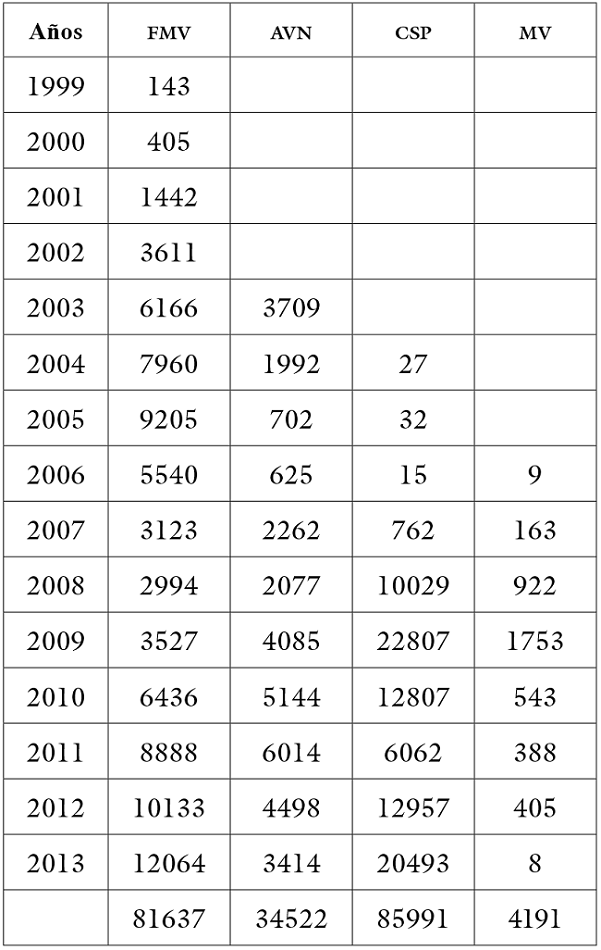 | Años | FMV | AVN | CSP | MV |
|---|---|---|---|---|
| 1999 | 143 | | | |
| 2000 | 405 | | | |
| 2001 | 1442 | | | |
| 2002 | 3611 | | | |
| 2003 | 6166 | 3709 | | |
| 2004 | 7960 | 1992 | 27 | |
| 2005 | 9205 | 702 | 32 | |
| 2006 | 5540 | 625 | 15 | 9 |
| 2007 | 3123 | 2262 | 762 | 163 |
| 2008 | 2994 | 2077 | 10029 | 922 |
| 2009 | 3527 | 4085 | 22807 | 1753 |
| 2010 | 6436 | 5144 | 12807 | 543 |
| 2011 | 8888 | 6014 | 6062 | 388 |
| 2012 | 10133 | 4498 | 12957 | 405 |
| 2013 | 12064 | 3414 | 20493 | 8 |
| | 81637 | 34522 | 85991 | 4191 |